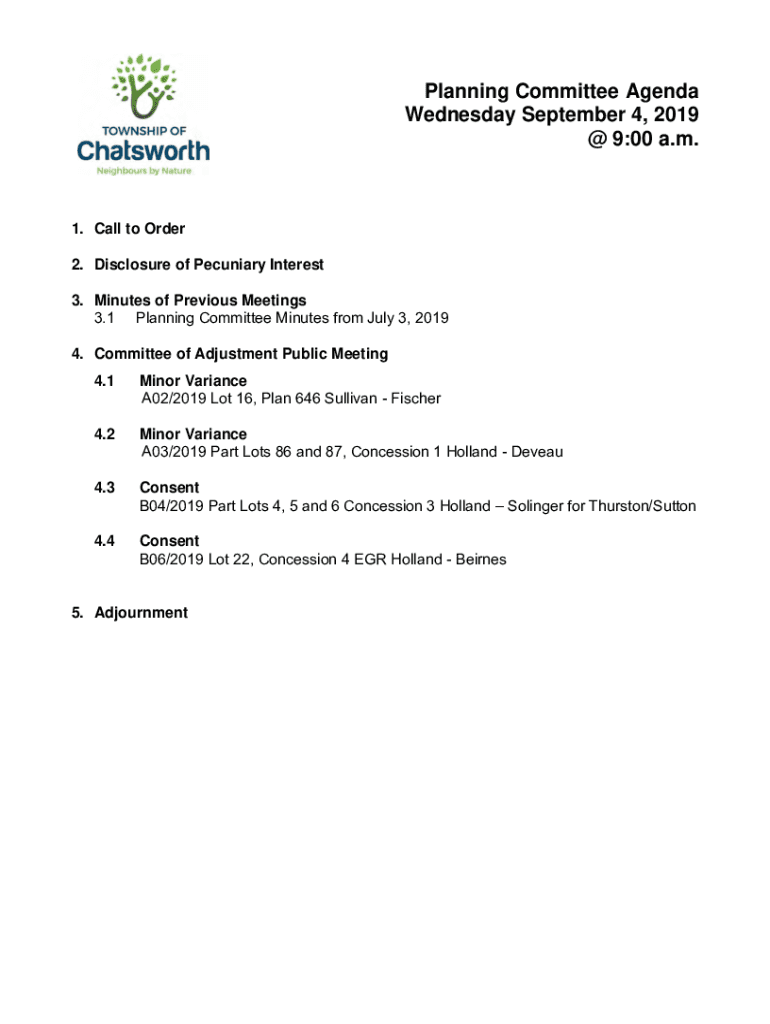 TOWNSHIP OF
Chatsworth
Neighbours by Nature

Planning Committee Agenda
Wednesday September 4, 2019
@ 9:00 a.m.

1. Call to Order

2. Disclosure of Pecuniary Interest

3. Minutes of Previous Meetings
3.1 Planning Committee Minutes from July 3, 2019

4. Committee of Adjustment Public Meeting
4.1 Minor Variance
A02/2019 Lot 16, Plan 646 Sullivan - Fischer

4.2 Minor Variance
A03/2019 Part Lots 86 and 87, Concession 1 Holland - Deveau

4.3 Consent
B04/2019 Part Lots 4, 5 and 6 Concession 3 Holland – Solinger for Thurston/Sutton

4.4 Consent
B06/2019 Lot 22, Concession 4 EGR Holland - Beirnes

5. Adjournment